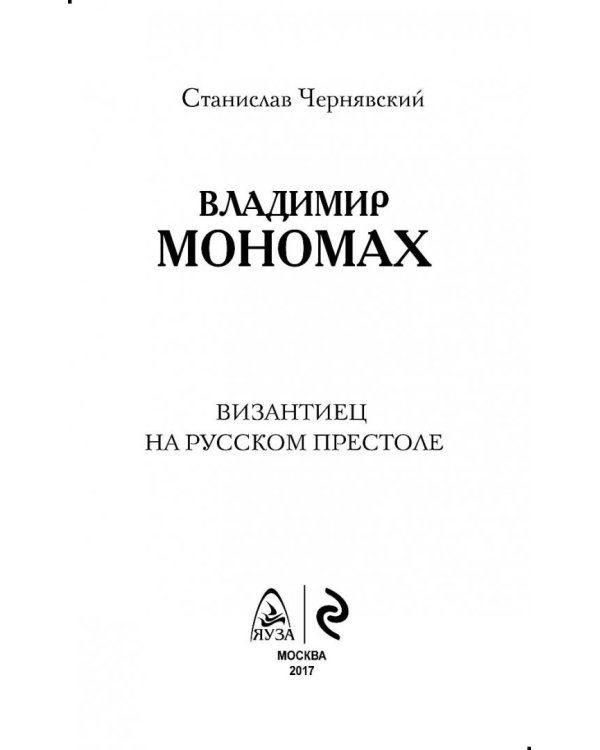 Станислав Чернявский

ВЛАДИМИР
МОНОМАХ

ВИЗАНТИЕЦ
НА РУССКОМ ПРЕСТОЛЕ

ЯУЗА

МОСКВА
2017